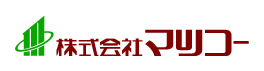 株式会社マツコー